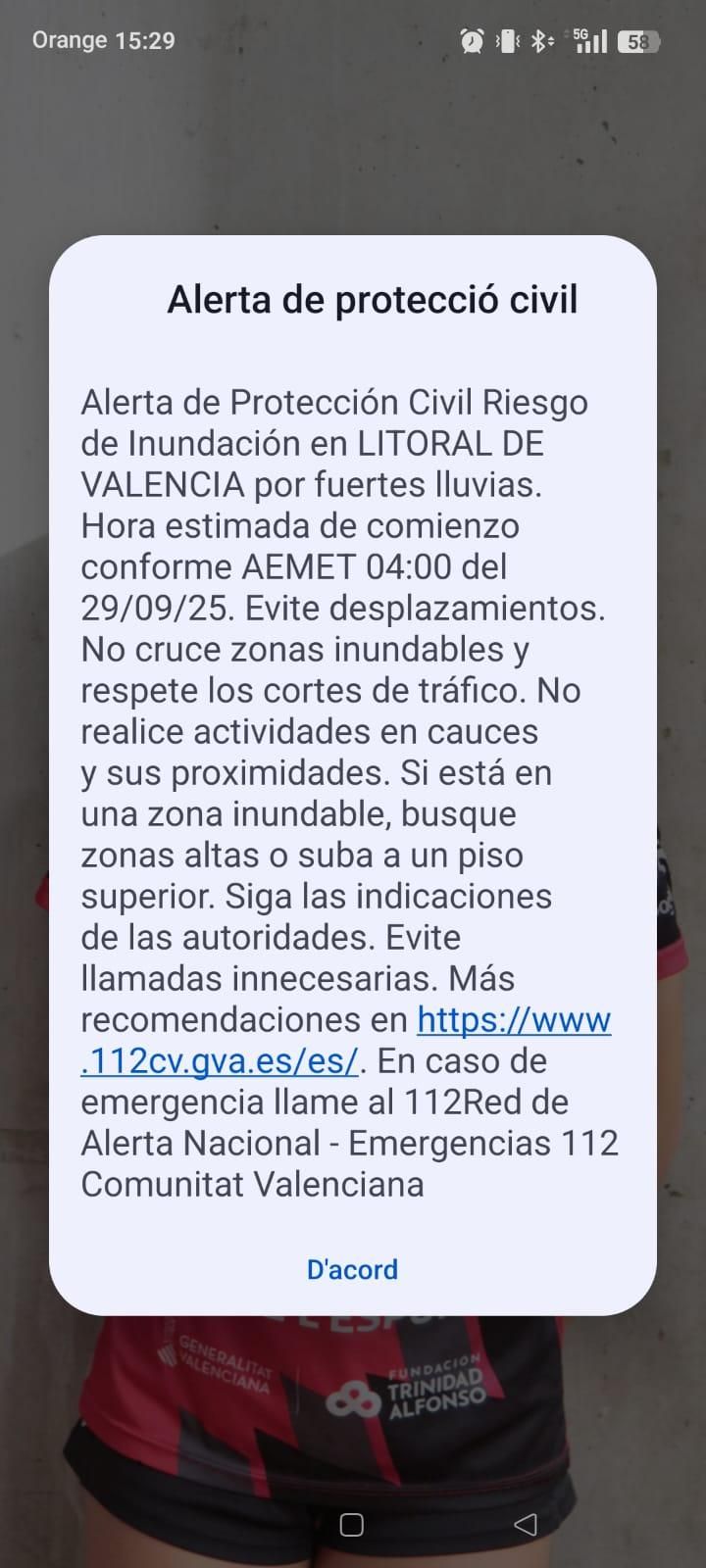 Orange 15:29

5G 58

Alerta de protecció civil

Alerta de Protección Civil Riesgo de Inundación en LITORAL DE VALENCIA por fuertes lluvias. Hora estimada de comienzo conforme AEMET 04:00 del 29/09/25. Evite desplazamientos. No cruce zonas inundables y respete los cortes de tráfico. No realice actividades en cauces y sus proximidades. Si está en una zona inundable, busque zonas altas o suba a un piso superior. Siga las indicaciones de las autoridades. Evite llamadas innecesarias. Más recomendaciones en https://www.112cv.gva.es/es/. En caso de emergencia llame al 112Red de Alerta Nacional - Emergencias 112 Comunitat Valenciana

D'acord

GENERALITAT VALENCIANA

FUNDACIÓN TRINIDAD ALFONSO